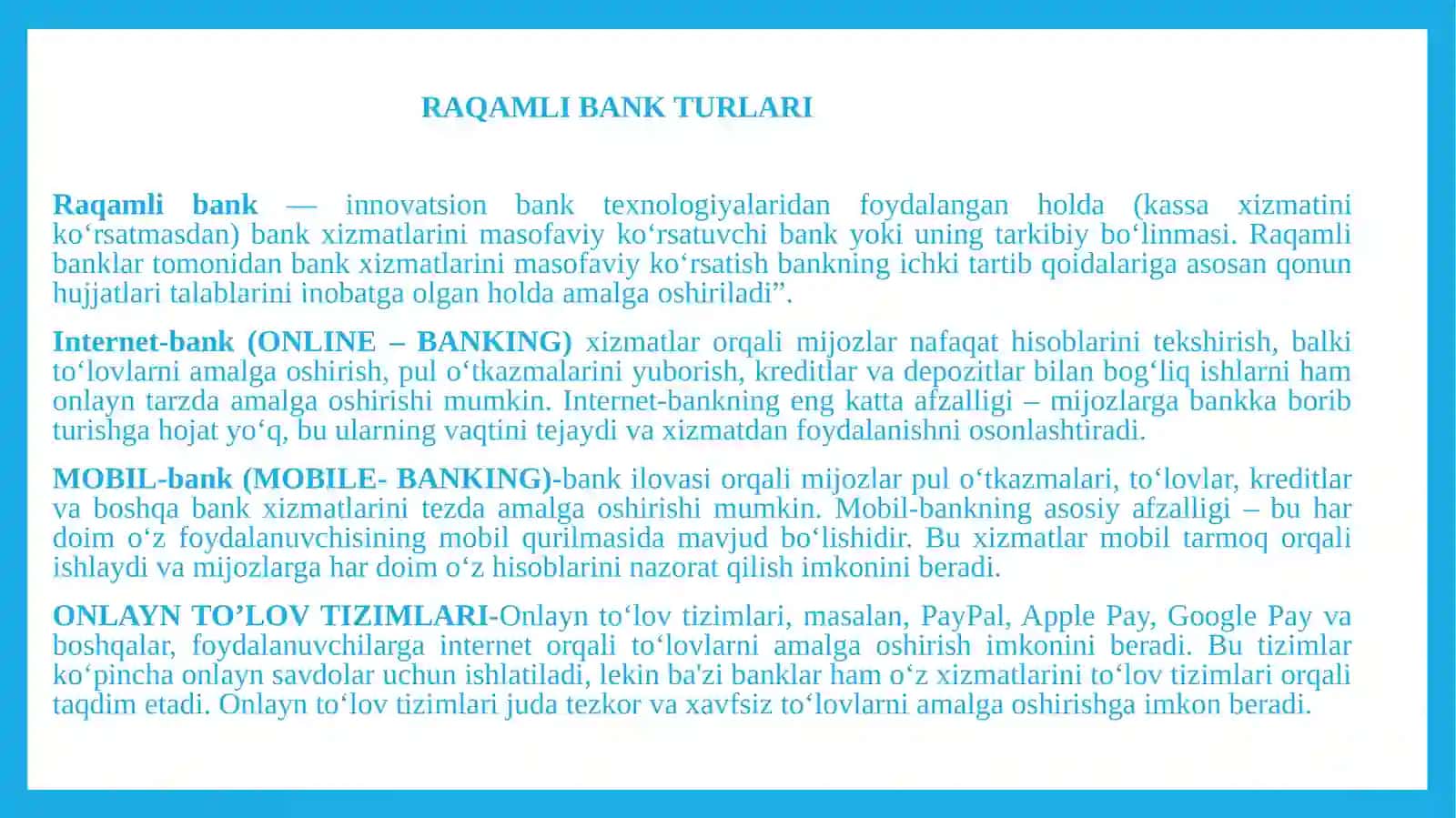 RAQAMLI BANK TURLARI

Raqamli bank — innovatsion bank texnologiyalaridan foydalangan holda (kassa xizmatini ko‘rsatmasdan) bank xizmatlarini masofaviy ko‘rsatuvchi bank yoki uning tarkibiy bo‘linmasi. Raqamli banklar tomonidan bank xizmatlarini masofaviy ko‘rsatish bankning ichki tartib qoidalariga asosan qonun hujjatlari talablarini inobatga olgan holda amalga oshiriladi”.

Internet-bank (ONLINE – BANKING) xizmatlar orqali mijozlar nafaqat hisoblarini tekshirish, balki to‘lovlarni amalga oshirish, pul o‘tkazmalarini yuborish, kreditlar va depozitlar bilan bog‘liq ishlarni ham onlayn tarzda amalga oshirishi mumkin. Internet-bankning eng katta afzalligi – mijozlarga bankka borib turishga hojat yo‘q, bu ularning vaqtini tejaydi va xizmatdan foydalanishni osonlashtiradi.

MOBIL-bank (MOBILE- BANKING)-bank ilovasi orqali mijozlar pul o‘tkazmalari, to‘lovlar, kreditlar va boshqa bank xizmatlarini tezda amalga oshirishi mumkin. Mobil-bankning asosiy afzalligi – bu har doim o‘z foydalanuvchisining mobil qurilmasida mavjud bo‘lishidir. Bu xizmatlar mobil tarmoq orqali ishlaydi va mijozlarga har doim o‘z hisoblarini nazorat qilish imkonini beradi.

ONLAYN TO’LOV TIZIMLARI-Onlayn to‘lov tizimlari, masalan, PayPal, Apple Pay, Google Pay va boshqalar, foydalanuvchilarga internet orqali to‘lovlarni amalga oshirish imkonini beradi. Bu tizimlar ko‘pincha onlayn savdolar uchun ishlatiladi, lekin ba'zi banklar ham o‘z xizmatlarini to‘lov tizimlari orqali taqdim etadi. Onlayn to‘lov tizimlari juda tezkor va xavfsiz to‘lovlarni amalga oshirishga imkon beradi.